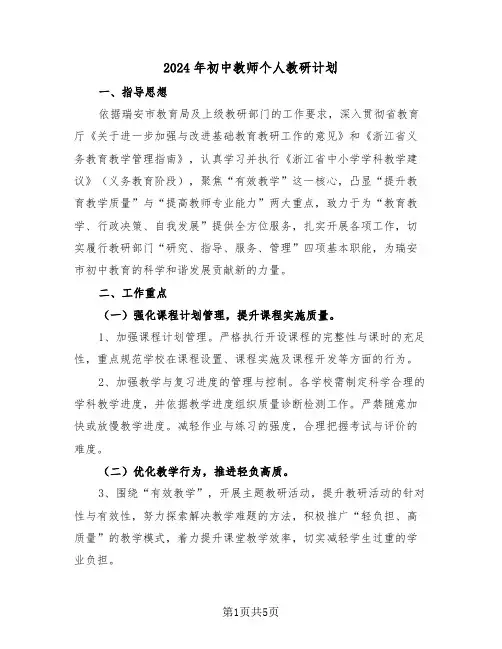 2024年初中教师个人教研计划

一、指导思想

依据瑞安市教育局及上级教研部门的工作要求，深入贯彻省教育厅《关于进一步加强与改进基础教育教研工作的意见》和《浙江省义务教育教学管理指南》，认真学习并执行《浙江省中小学学科教学建议》（义务教育阶段），聚焦“有效教学”这一核心，凸显“提升教育教学质量”与“提高教师专业能力”两大重点，致力于为“教育教学、行政决策、自我发展”提供全方位服务，扎实开展各项工作，切实履行教研部门“研究、指导、服务、管理”四项基本职能，为瑞安市初中教育的科学和谐发展贡献新的力量。

二、工作重点

（一）强化课程计划管理，提升课程实施质量。

1、加强课程计划管理。严格执行开设课程的完整性与课时的充足性，重点规范学校在课程设置、课程实施及课程开发等方面的行为。

2、加强教学与复习进度的管理与控制。各学校需制定科学合理的学科教学进度，并依据教学进度组织质量诊断检测工作。严禁随意加快或放慢教学进度。减轻作业与练习的强度，合理把握考试与评价的难度。

（二）优化教学行为，推进轻负高质。

3、围绕“有效教学”，开展主题教研活动，提升教研活动的针对性与有效性，努力探索解决教学难题的方法，积极推广“轻负担、高质量”的教学模式，着力提升课堂教学效率，切实减轻学生过重的学业负担。

第1页共5页